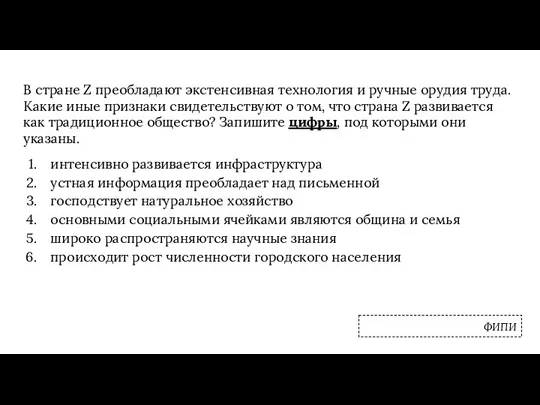 В стране Z преобладают экстенсивная технология и ручные орудия труда. Какие иные признаки свидетельствуют о том, что страна Z развивается как традиционное общество? Запишите цифры, под которыми они указаны.

1. интенсивно развивается инфраструктура
2. устная информация преобладает над письменной
3. господствует натуральное хозяйство
4. основными социальными ячейками являются община и семья
5. широко распространяются научные знания
6. происходит рост численности городского населения

ФИПИ